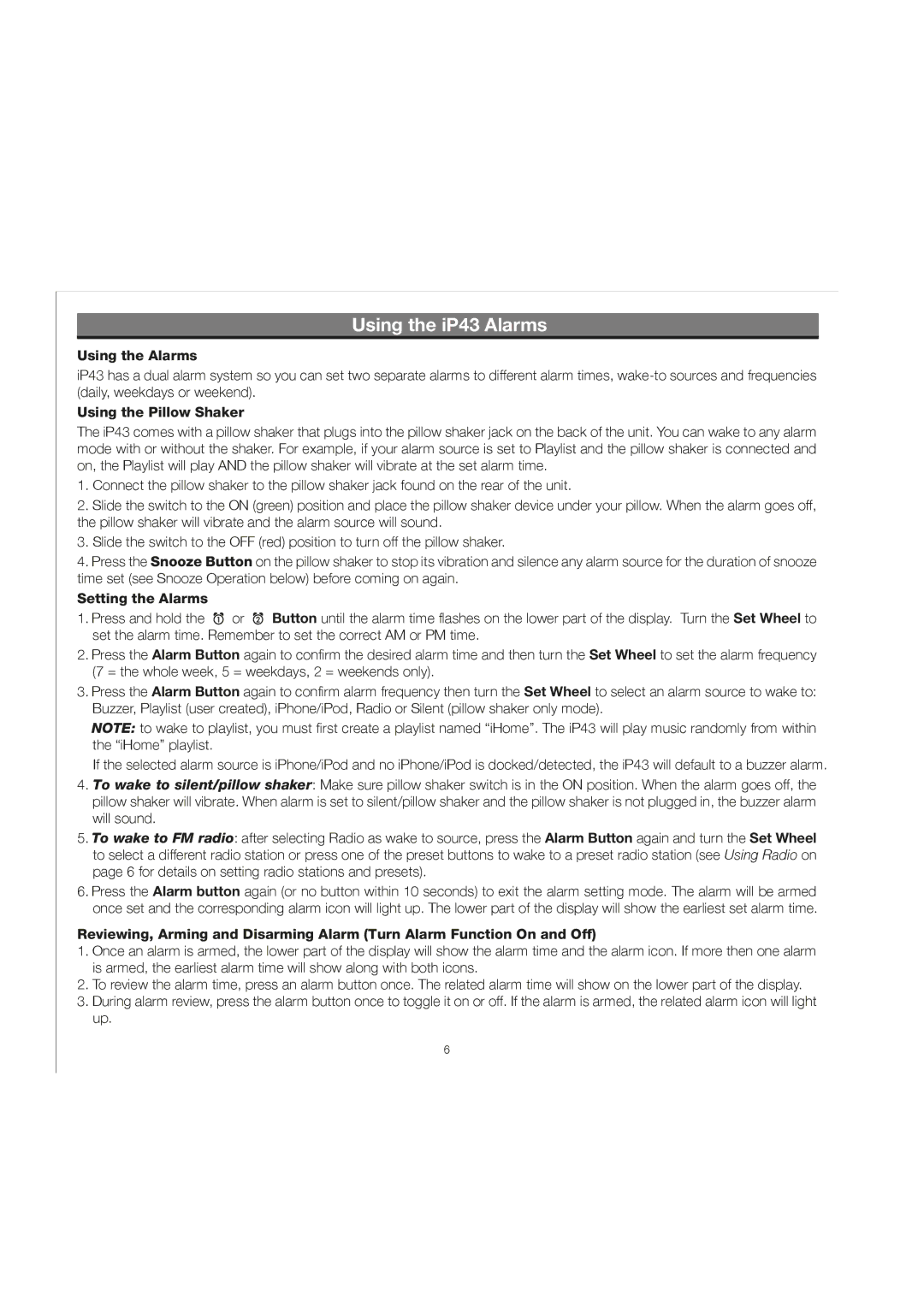 Using the iP43 Alarms

Using the Alarms

iP43 has a dual alarm system so you can set two separate alarms to different alarm times, wake-to sources and frequencies (daily, weekdays or weekend).

Using the Pillow Shaker

The iP43 comes with a pillow shaker that plugs into the pillow shaker jack on the back of the unit. You can wake to any alarm mode with or without the shaker. For example, if your alarm source is set to Playlist and the pillow shaker is connected and on, the Playlist will play AND the pillow shaker will vibrate at the set alarm time.

1. Connect the pillow shaker to the pillow shaker jack found on the rear of the unit.

2. Slide the switch to the ON (green) position and place the pillow shaker device under your pillow. When the alarm goes off, the pillow shaker will vibrate and the alarm source will sound.

3. Slide the switch to the OFF (red) position to turn off the pillow shaker.

4. Press the Snooze Button on the pillow shaker to stop its vibration and silence any alarm source for the duration of snooze time set (see Snooze Operation below) before coming on again.

Setting the Alarms

1. Press and hold the or Button until the alarm time flashes on the lower part of the display. Turn the Set Wheel to set the alarm time. Remember to set the correct AM or PM time.

2. Press the Alarm Button again to confirm the desired alarm time and then turn the Set Wheel to set the alarm frequency (7 = the whole week, 5 = weekdays, 2 = weekends only).

3. Press the Alarm Button again to confirm alarm frequency then turn the Set Wheel to select an alarm source to wake to: Buzzer, Playlist (user created), iPhone/iPod, Radio or Silent (pillow shaker only mode).

NOTE: to wake to playlist, you must first create a playlist named “iHome”. The iP43 will play music randomly from within the “iHome” playlist.

If the selected alarm source is iPhone/iPod and no iPhone/iPod is docked/detected, the iP43 will default to a buzzer alarm.

4. To wake to silent/pillow shaker: Make sure pillow shaker switch is in the ON position. When the alarm goes off, the pillow shaker will vibrate. When alarm is set to silent/pillow shaker and the pillow shaker is not plugged in, the buzzer alarm will sound.

5. To wake to FM radio: after selecting Radio as wake to source, press the Alarm Button again and turn the Set Wheel to select a different radio station or press one of the preset buttons to wake to a preset radio station (see Using Radio on page 6 for details on setting radio stations and presets).

6. Press the Alarm button again (or no button within 10 seconds) to exit the alarm setting mode. The alarm will be armed once set and the corresponding alarm icon will light up. The lower part of the display will show the earliest set alarm time.

Reviewing, Arming and Disarming Alarm (Turn Alarm Function On and Off)

1. Once an alarm is armed, the lower part of the display will show the alarm time and the alarm icon. If more then one alarm is armed, the earliest alarm time will show along with both icons.

2. To review the alarm time, press an alarm button once. The related alarm time will show on the lower part of the display.

3. During alarm review, press the alarm button once to toggle it on or off. If the alarm is armed, the related alarm icon will light up.

6